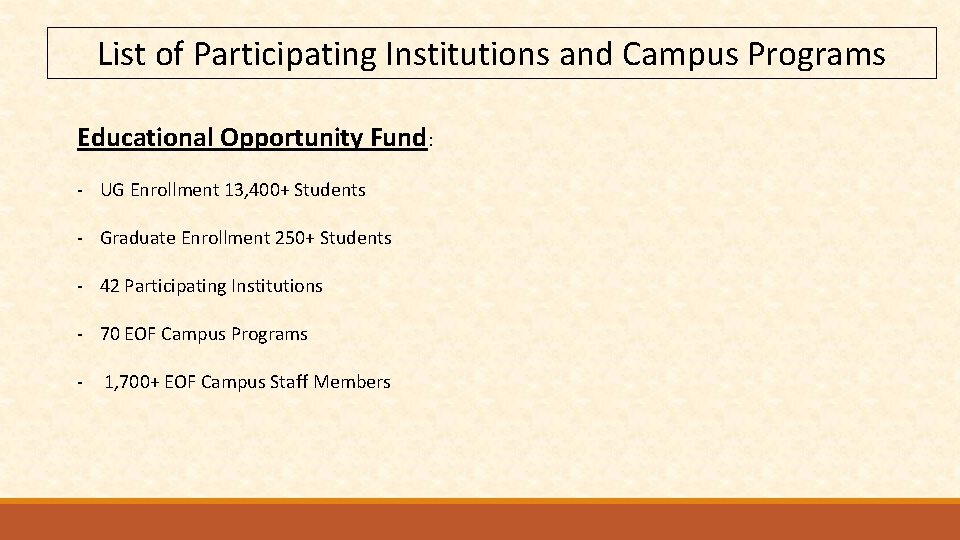 List of Participating Institutions and Campus Programs

Educational Opportunity Fund:

- UG Enrollment 13,400+ Students

- Graduate Enrollment 250+ Students

- 42 Participating Institutions

- 70 EOF Campus Programs

- 1,700+ EOF Campus Staff Members